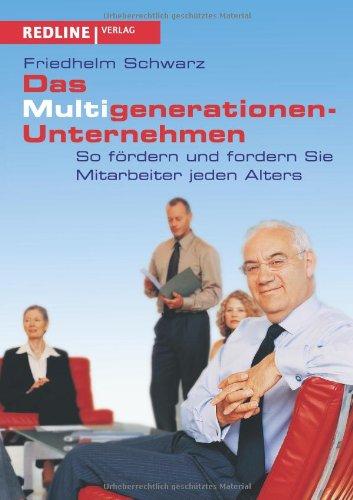 Urheberrechtlich geschütztes Material

REDLINE | VERLAG

Friedhelm Schwarz

Das Multigenerationen-Unternehmen

So fördern und fordern Sie Mitarbeiter jeden Alters

Urheberrechtlich geschütztes Material